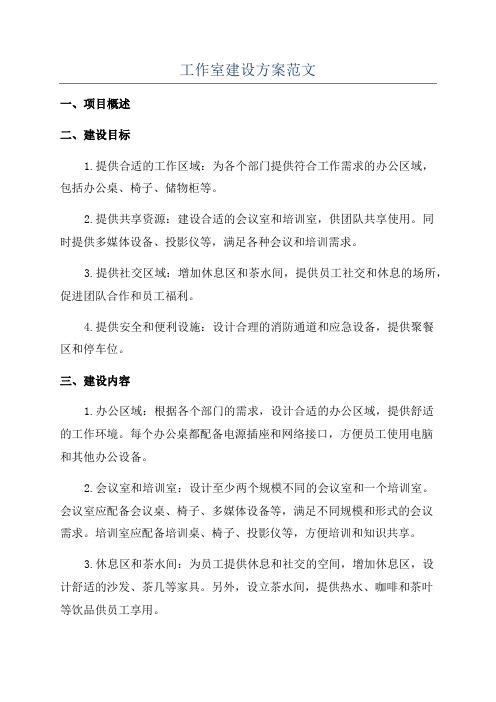 工作室建设方案范文

一、项目概述

二、建设目标

1.提供合适的工作区域：为各个部门提供符合工作需求的办公区域，包括办公桌、椅子、储物柜等。

2.提供共享资源：建设合适的会议室和培训室，供团队共享使用。同时提供多媒体设备、投影仪等，满足各种会议和培训需求。

3.提供社交区域：增加休息区和茶水间，提供员工社交和休息的场所，促进团队合作和员工福利。

4.提供安全和便利设施：设计合理的消防通道和应急设备，提供聚餐区和停车位。

三、建设内容

1.办公区域：根据各个部门的需求，设计合适的办公区域，提供舒适的工作环境。每个办公桌都配备电源插座和网络接口，方便员工使用电脑和其他办公设备。

2.会议室和培训室：设计至少两个规模不同的会议室和一个培训室。会议室应配备会议桌、椅子、多媒体设备等，满足不同规模和形式的会议需求。培训室应配备培训桌、椅子、投影仪等，方便培训和知识共享。

3.休息区和茶水间：为员工提供休息和社交的空间，增加休息区，设计舒适的沙发、茶几等家具。另外，设立茶水间，提供热水、咖啡和茶叶等饮品供员工享用。